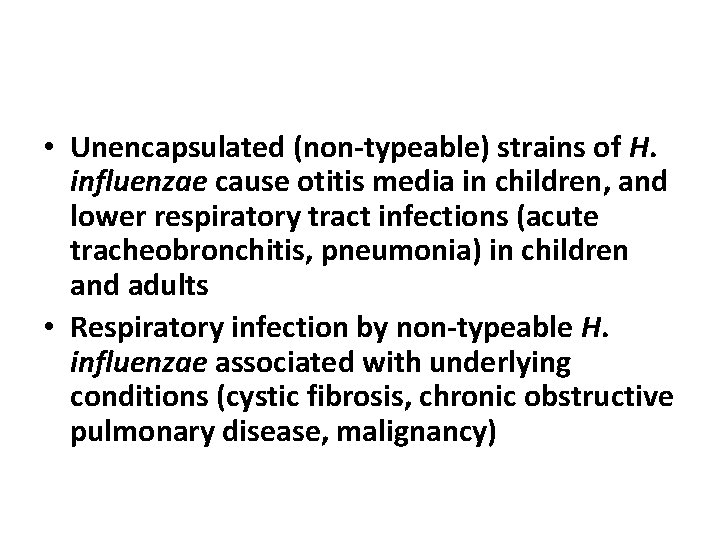 • Unencapsulated (non-typeable) strains of H. influenzae cause otitis media in children, and lower respiratory tract infections (acute tracheobronchitis, pneumonia) in children and adults

• Respiratory infection by non-typeable H. influenzae associated with underlying conditions (cystic fibrosis, chronic obstructive pulmonary disease, malignancy)